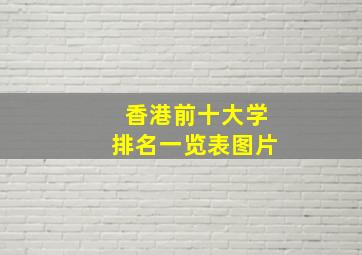 香港前十大学
排名一览表图片